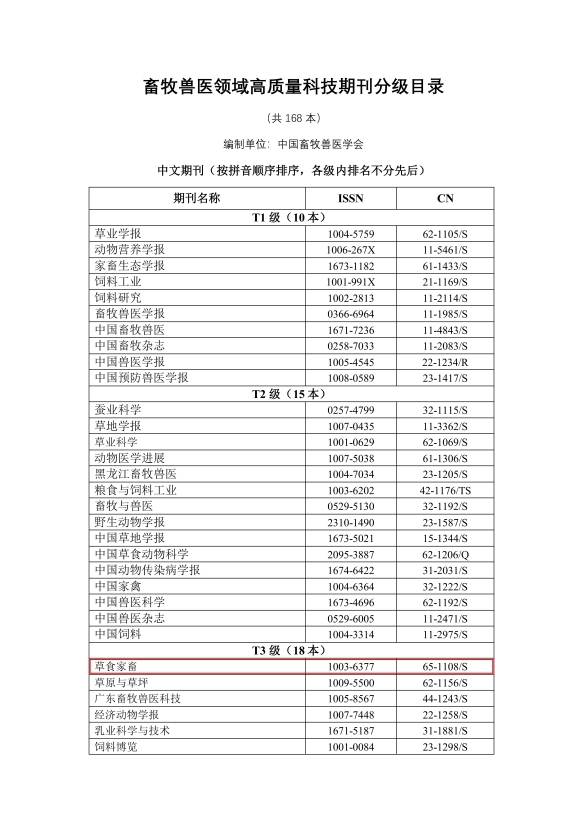 畜牧兽医领域高质量科技期刊分级目录

（共 168 本）

编制单位：中国畜牧兽医学会

中文期刊（按拼音顺序排序，各级内排名不分先后）

| 期刊名称 | ISSN | CN |
|---|---|---|
| T1 级（10 本） | | |
| 草业学报 | 1004-5759 | 62-1105/S |
| 动物营养学报 | 1006-267X | 11-5461/S |
| 家畜生态学报 | 1673-1182 | 61-1433/S |
| 饲料工业 | 1001-991X | 21-1169/S |
| 饲料研究 | 1002-2813 | 11-2114/S |
| 畜牧兽医学报 | 0366-6964 | 11-1985/S |
| 中国畜牧兽医 | 1671-7236 | 11-4843/S |
| 中国畜牧杂志 | 0258-7033 | 11-2083/S |
| 中国兽医学报 | 1005-4545 | 22-1234/R |
| 中国预防兽医学报 | 1008-0589 | 23-1417/S |
| T2 级（15 本） | | |
| 蚕业科学 | 0257-4799 | 32-1115/S |
| 草地学报 | 1007-0435 | 11-3362/S |
| 草业科学 | 1001-0629 | 62-1069/S |
| 动物医学进展 | 1007-5038 | 61-1306/S |
| 黑龙江畜牧兽医 | 1004-7034 | 23-1205/S |
| 粮食与饲料工业 | 1003-6202 | 42-1176/TS |
| 畜牧与兽医 | 0529-5130 | 32-1192/S |
| 野生动物学报 | 2310-1490 | 23-1587/S |
| 中国草地学报 | 1673-5021 | 15-1344/S |
| 中国草食动物科学 | 2095-3887 | 62-1206/Q |
| 中国动物传染病学报 | 1674-6422 | 31-2031/S |
| 中国家禽 | 1004-6364 | 32-1222/S |
| 中国兽医科学 | 1673-4696 | 62-1192/S |
| 中国兽医杂志 | 0529-6005 | 11-2471/S |
| 中国饲料 | 1004-3314 | 11-2975/S |
| T3 级（18 本） | | |
| 草食家畜 | 1003-6377 | 65-1108/S |
| 草原与草坪 | 1009-5500 | 62-1156/S |
| 广东畜牧兽医科技 | 1005-8567 | 44-1243/S |
| 经济动物学报 | 1007-7448 | 22-1258/S |
| 乳业科学与技术 | 1671-5187 | 31-1881/S |
| 饲料博览 | 1001-0084 | 23-1298/S |